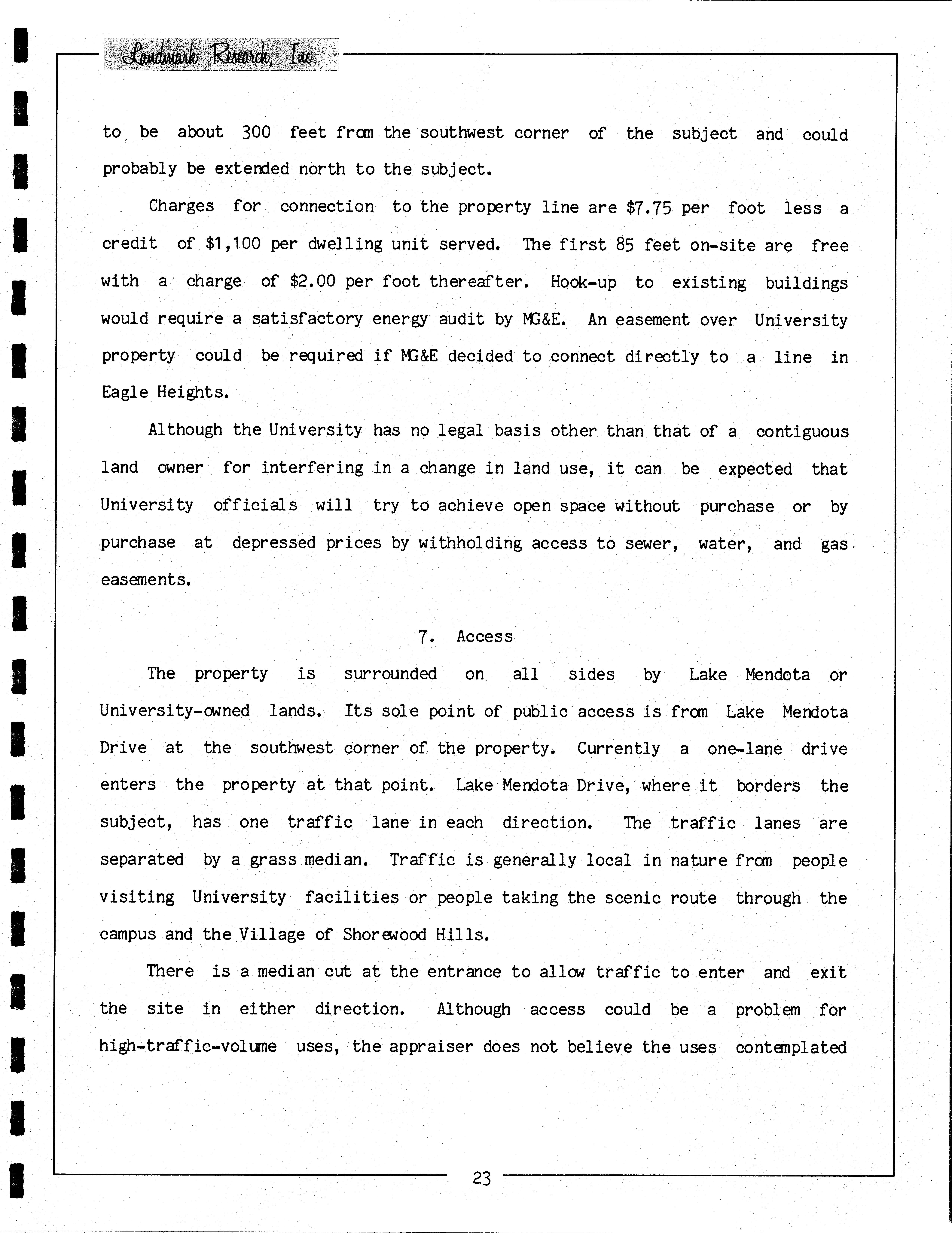 Landmark Research, Inc.

to be about 300 feet from the southwest corner of the subject and could probably be extended north to the subject.

Charges for connection to the property line are \$7.75 per foot less a credit of \$1,100 per dwelling unit served. The first 85 feet on-site are free with a charge of \$2.00 per foot thereafter. Hook-up to existing buildings would require a satisfactory energy audit by MG&E. An easement over University property could be required if MG&E decided to connect directly to a line in Eagle Heights.

Although the University has no legal basis other than that of a contiguous land owner for interfering in a change in land use, it can be expected that University officials will try to achieve open space without purchase or by purchase at depressed prices by withholding access to sewer, water, and gas easements.

7. Access

The property is surrounded on all sides by Lake Mendota or University-owned lands. Its sole point of public access is from Lake Mendota Drive at the southwest corner of the property. Currently a one-lane drive enters the property at that point. Lake Mendota Drive, where it borders the subject, has one traffic lane in each direction. The traffic lanes are separated by a grass median. Traffic is generally local in nature from people visiting University facilities or people taking the scenic route through the campus and the Village of Shorewood Hills.

There is a median cut at the entrance to allow traffic to enter and exit the site in either direction. Although access could be a problem for high-traffic-volume uses, the appraiser does not believe the uses contemplated

23